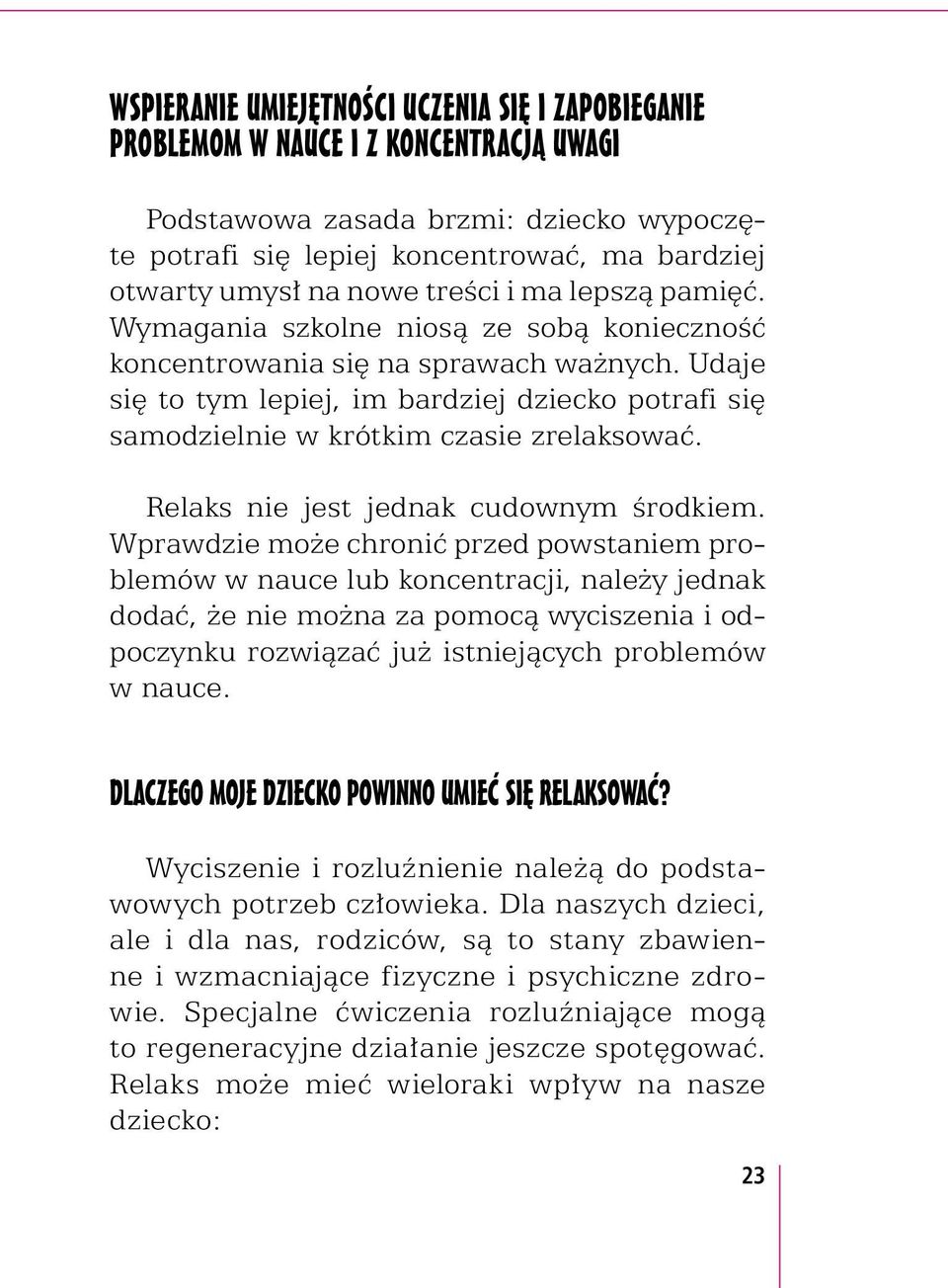 WSPIERANIE UMIEJĘTNOŚCI UCZENIA SIĘ I ZAPOBIEGANIE PROBLEMOM W NAUCE I Z KONCENTRACJĄ UWAGI

Podstawowa zasada brzmi: dziecko wypoczęte potrafi się lepiej koncentrować, ma bardziej otwarty umysł na nowe treści i ma lepszą pamięć. Wymagania szkolne niosą ze sobą konieczność koncentrowania się na sprawach ważnych. Udaje się to tym lepiej, im bardziej dziecko potrafi się samodzielnie w krótkim czasie zrelaksować.

Relaks nie jest jednak cudownym środkiem. Wprawdzie może chronić przed powstaniem problemów w nauce lub koncentracji, należy jednak dodać, że nie można za pomocą wyciszenia i odpoczynku rozwiązać już istniejących problemów w nauce.

DLACZEGO MOJE DZIECKO POWINNO UMIEĆ SIĘ RELAKSOWAĆ?

Wyciszenie i rozluźnienie należą do podstawowych potrzeb człowieka. Dla naszych dzieci, ale i dla nas, rodziców, są to stany zbawienne i wzmacniające fizyczne i psychiczne zdrowie. Specjalne ćwiczenia rozluźniające mogą to regeneracyjne działanie jeszcze spotęgować. Relaks może mieć wieloraki wpływ na nasze dziecko:

23